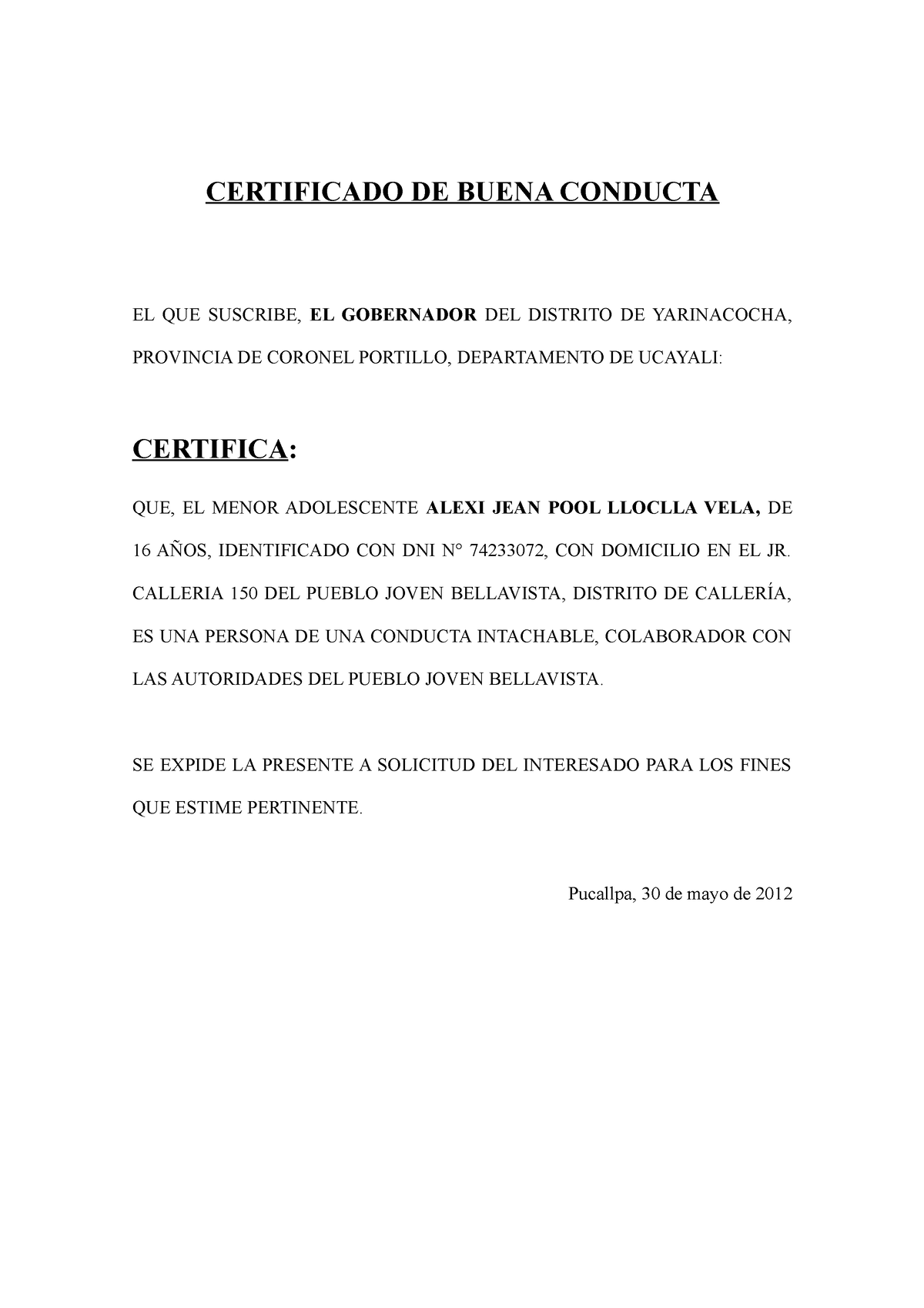 CERTIFICADO DE BUENA CONDUCTA

EL QUE SUSCRIBE, EL GOBERNADOR DEL DISTRITO DE YARINACOCHA, PROVINCIA DE CORONEL PORTILLO, DEPARTAMENTO DE UCAYALI:

CERTIFICA:

QUE, EL MENOR ADOLESCENTE ALEXI JEAN POOL LLOCLLA VELA, DE 16 AÑOS, IDENTIFICADO CON DNI N° 74233072, CON DOMICILIO EN EL JR. CALLERIA 150 DEL PUEBLO JOVEN BELLAVISTA, DISTRITO DE CALLERÍA, ES UNA PERSONA DE UNA CONDUCTA INTACHABLE, COLABORADOR CON LAS AUTORIDADES DEL PUEBLO JOVEN BELLAVISTA.

SE EXPIDE LA PRESENTE A SOLICITUD DEL INTERESADO PARA LOS FINES QUE ESTIME PERTINENTE.

Pucallpa, 30 de mayo de 2012